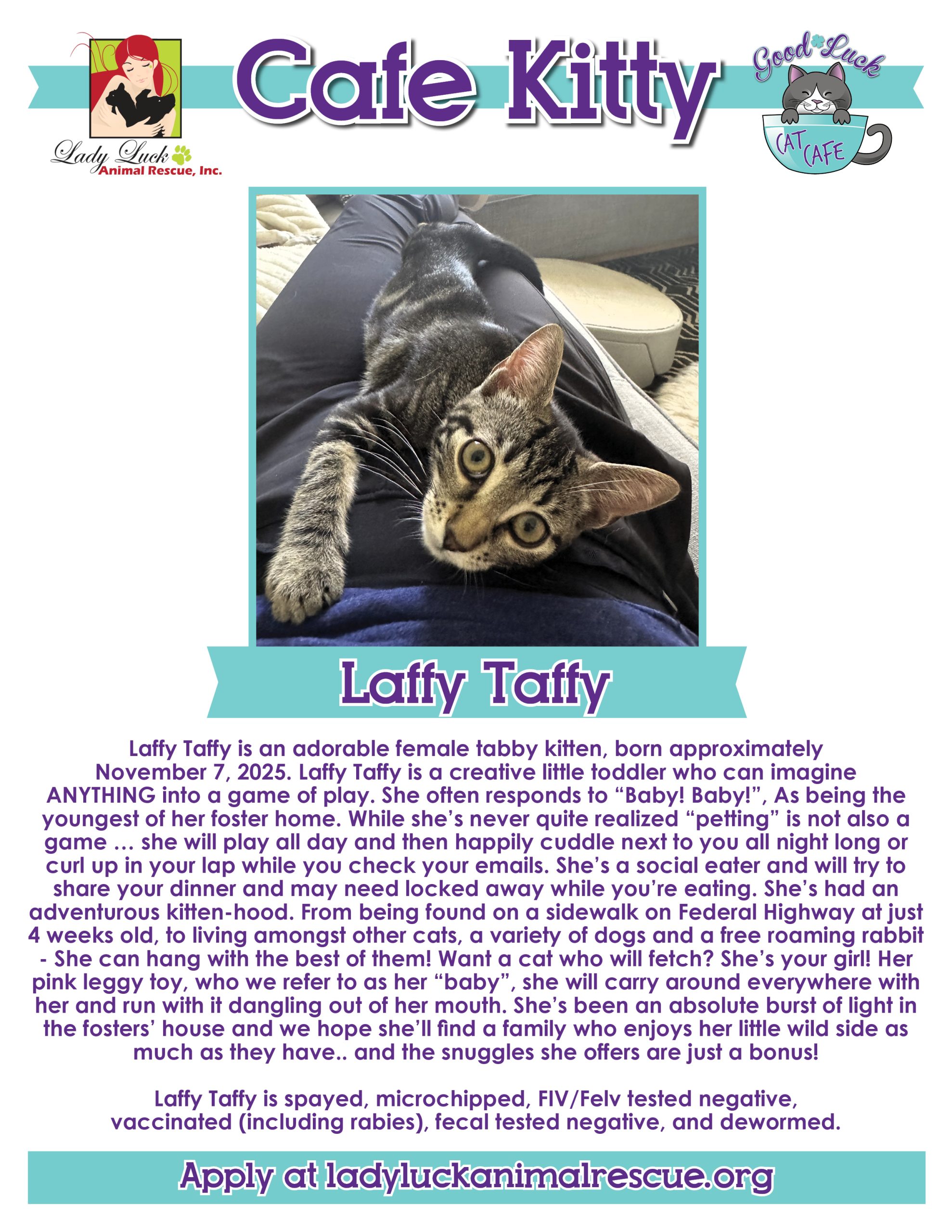 Lady Luck
Animal Rescue, Inc.

Cafe Kitty

Good Luck
CAT CAFE

Laffy Taffy

Laffy Taffy is an adorable female tabby kitten, born approximately November 7, 2025. Laffy Taffy is a creative little toddler who can imagine ANYTHING into a game of play. She often responds to "Baby! Baby!", As being the youngest of her foster home. While she's never quite realized "petting" is not also a game … she will play all day and then happily cuddle next to you all night long or curl up in your lap while you check your emails. She's a social eater and will try to share your dinner and may need locked away while you're eating. She's had an adventurous kitten-hood. From being found on a sidewalk on Federal Highway at just 4 weeks old, to living amongst other cats, a variety of dogs and a free roaming rabbit - She can hang with the best of them! Want a cat who will fetch? She's your girl! Her pink leggy toy, who we refer to as her "baby", she will carry around everywhere with her and run with it dangling out of her mouth. She's been an absolute burst of light in the fosters' house and we hope she'll find a family who enjoys her little wild side as much as they have.. and the snuggles she offers are just a bonus!

Laffy Taffy is spayed, microchipped, FIV/Felv tested negative, vaccinated (including rabies), fecal tested negative, and dewormed.

Apply at ladyluckanimalrescue.org